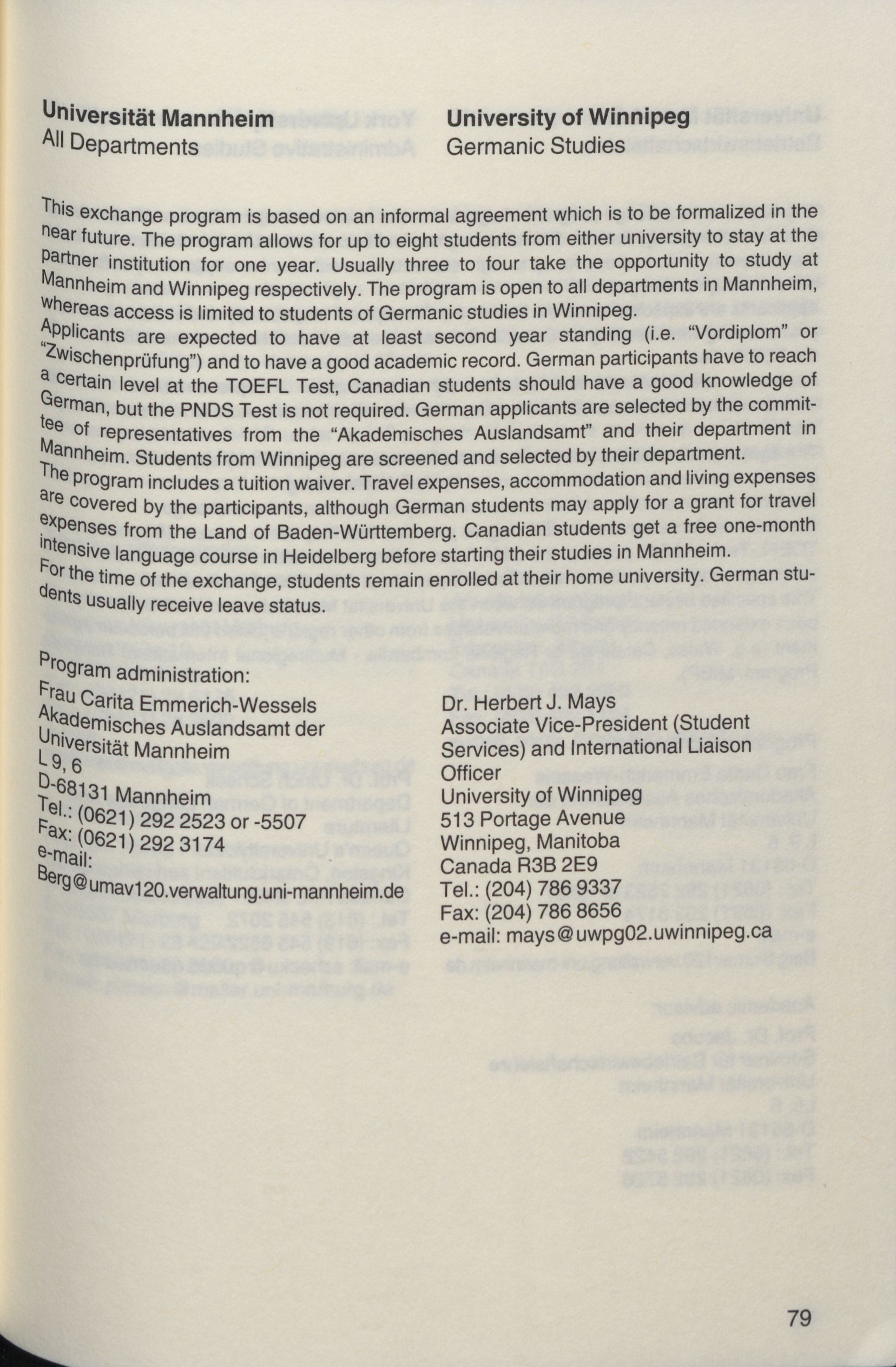 Universität Mannheim
All Departments

University of Winnipeg
Germanic Studies

This exchange program is based on an informal agreement which is to be formalized in the near future. The program allows for up to eight students from either university to stay at the partner institution for one year. Usually three to four take the opportunity to study at Mannheim and Winnipeg respectively. The program is open to all departments in Mannheim, whereas access is limited to students of Germanic studies in Winnipeg.
Applicants are expected to have at least second year standing (i.e. "Vordiplom" or "Zwischenprüfung") and to have a good academic record. German participants have to reach a certain level at the TOEFL Test, Canadian students should have a good knowledge of German, but the PNDS Test is not required. German applicants are selected by the committee of representatives from the "Akademisches Auslandsamt" and their department in Mannheim. Students from Winnipeg are screened and selected by their department.
The program includes a tuition waiver. Travel expenses, accommodation and living expenses are covered by the participants, although German students may apply for a grant for travel expenses from the Land of Baden-Württemberg. Canadian students get a free one-month intensive language course in Heidelberg before starting their studies in Mannheim.
For the time of the exchange, students remain enrolled at their home university. German students usually receive leave status.

Program administration:
Frau Carita Emmerich-Wessels
Akademisches Auslandsamt der Universität Mannheim
L 9, 6
D-68131 Mannheim
Tel.: (0621) 292 2523 or -5507
Fax: (0621) 292 3174
e-mail:
Berg@umav120.verwaltung.uni-mannheim.de

Dr. Herbert J. Mays
Associate Vice-President (Student Services) and International Liaison Officer
University of Winnipeg
513 Portage Avenue
Winnipeg, Manitoba
Canada R3B 2E9
Tel.: (204) 786 9337
Fax: (204) 786 8656
e-mail: mays@uwpg02.uwinnipeg.ca

79